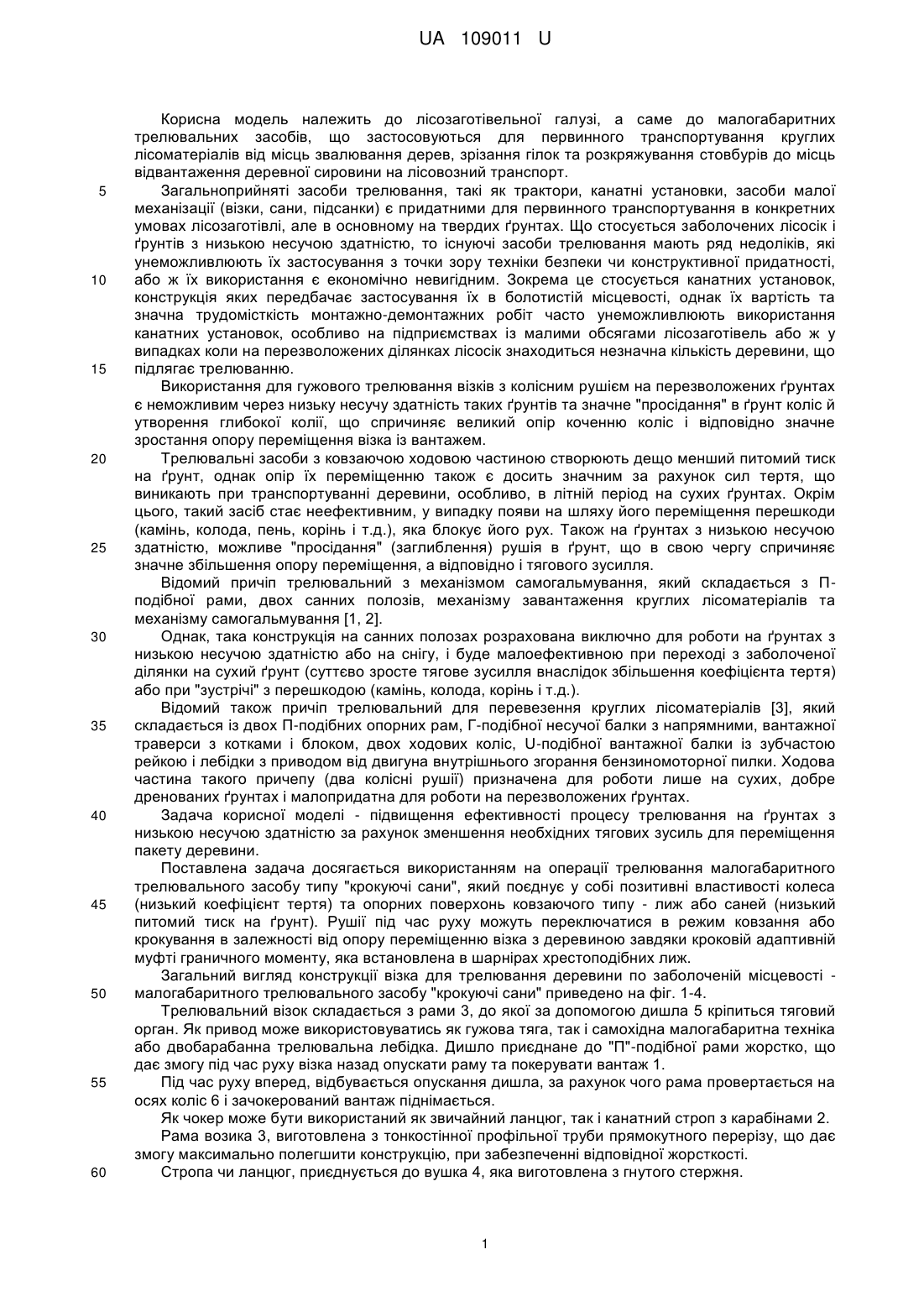 UA 109011 U

Корисна модель належить до лісозаготівельної галузі, а саме до малогабаритних трелювальних засобів, що застосовуються для первинного транспортування круглих лісоматеріалів від місць звалювання дерев, зрізання гілок та розкряжування стовбурів до місць відвантаження деревної сировини на лісовозний транспорт.

5 Загальноприйняті засоби трелювання, такі як трактори, канатні установки, засоби малої механізації (візки, сани, підсанки) є придатними для первинного транспортування в конкретних умовах лісозаготівлі, але в основному на твердих ґрунтах. Що стосується заболочених лісосік і ґрунтів з низькою несучою здатністю, то існуючі засоби трелювання мають ряд недоліків, які унеможливлюють їх застосування з точки зору техніки безпеки чи конструктивної придатності, 10 або ж їх використання є економічно невигідним. Зокрема це стосується канатних установок, конструкція яких передбачає застосування їх в болотистій місцевості, однак їх вартість та значна трудомісткість монтажно-демонтажних робіт часто унеможливлюють використання канатних установок, особливо на підприємствах із малими обсягами лісозаготівель або ж у випадках коли на перезволожених ділянках лісосік знаходиться незначна кількість деревини, що 15 підлягає трелюванню.

Використання для гужового трелювання візків з колісним рушієм на перезволожених ґрунтах є неможливим через низьку несучу здатність таких ґрунтів та значне "просідання" в ґрунт коліс й утворення глибокої колії, що спричиняє великий опір коченню коліс і відповідно значне зростання опору переміщення візка із вантажем.

20 Трелювальні засоби з ковзаючою ходовою частиною створюють дещо менший питомий тиск на ґрунт, однак опір їх переміщенню також є досить значним за рахунок сил тертя, що виникають при транспортуванні деревини, особливо, в літній період на сухих ґрунтах. Окрім цього, такий засіб стає неефективним, у випадку появи на шляху його переміщення перешкоди (камінь, колода, пень, корінь і т.д.), яка блокує його рух. Також на ґрунтах з низькою несучою 25 здатністю, можливе "просідання" (заглиблення) рушія в ґрунт, що в свою чергу спричиняє значне збільшення опору переміщення, а відповідно і тягового зусилля.

Відомий причіп трелювальний з механізмом самогальмування, який складається з П-подібної рами, двох санних полозів, механізму завантаження круглих лісоматеріалів та механізму самогальмування [1, 2].

30 Однак, така конструкція на санних полозах розрахована виключно для роботи на ґрунтах з низькою несучою здатністю або на снігу, і буде малоефективною при переході з заболоченої ділянки на сухий ґрунт (суттєво зросте тягове зусилля внаслідок збільшення коефіцієнта тертя) або при "зустрічі" з перешкодою (камінь, колода, корінь і т.д.).

Відомий також причіп трелювальний для перевезення круглих лісоматеріалів [3], який 35 складається із двох П-подібних опорних рам, Г-подібної несучої балки з напрямними, вантажної траверси з котками і блоком, двох ходових коліс, U-подібної вантажної балки із зубчастою рейкою і лебідки з приводом від двигуна внутрішнього згорання бензиномоторної пилки. Ходова частина такого причепу (два колісні рушії) призначена для роботи лише на сухих, добре дренованих ґрунтах і малопридатна для роботи на перезволожених ґрунтах.

40 Задача корисної моделі - підвищення ефективності процесу трелювання на ґрунтах з низькою несучою здатністю за рахунок зменшення необхідних тягових зусиль для переміщення пакету деревини.

Поставлена задача досягається використанням на операції трелювання малогабаритного трелювального засобу типу "крокуючі сани", який поєднує у собі позитивні властивості колеса 45 (низький коефіцієнт тертя) та опорних поверхонь ковзаючого типу - лиж або саней (низький питомий тиск на ґрунт). Рушії під час руху можуть переключатися в режим ковзання або крокування в залежності від опору переміщенню візка з деревиною завдяки кроковій адаптивній муфті граничного моменту, яка встановлена в шарнірах хрестоподібних лиж.

Загальний вигляд конструкції візка для трелювання деревини по заболоченій місцевості - 50 малогабаритного трелювального засобу "крокуючі сани" приведено на фіг. 1-4.

Трелювальний візок складається з рами 3, до якої за допомогою дишла 5 кріпиться тяговий орган. Як привод може використовуватись як гужова тяга, так і самохідна малогабаритна техніка або двобарабанна трелювальна лебідка. Дишло приєднане до "П"-подібної рами жорстко, що дає змогу під час руху візка назад опускати раму та покерувати вантаж 1.

55 Під час руху вперед, відбувається опускання дишла, за рахунок чого рама провертається на осях коліс 6 і зачокерований вантаж піднімається.

Як чокер може бути використаний як звичайний ланцюг, так і канатний строп з карабінами 2.

Рама возика 3, виготовлена з тонкостінної профільної труби прямокутного перерізу, що дає змогу максимально полегшити конструкцію, при забезпеченні відповідної жорсткості.

60 Стропа чи ланцюг, приєднується до вушка 4, яка виготовлена з гнутого стержня.

1